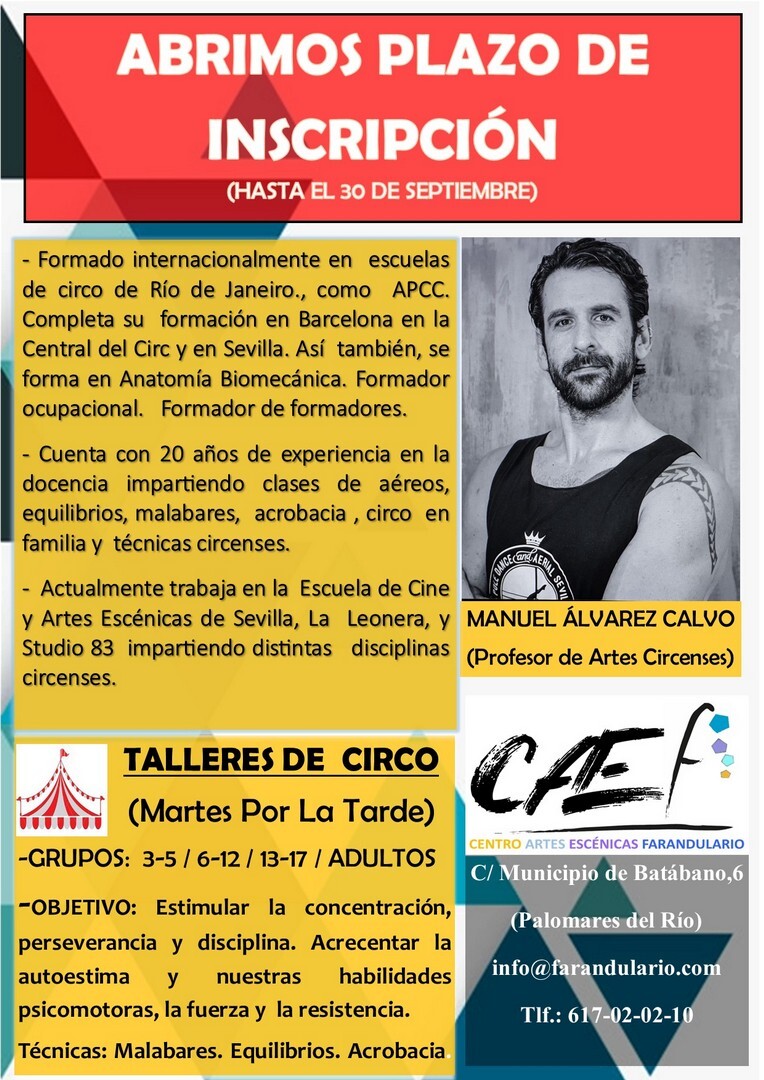 ABRIMOS PLAZO DE INSCRIPCIÓN

(HASTA EL 30 DE SEPTIEMBRE)

- Formado internacionalmente en escuelas de circo de Río de Janeiro., como APCC. Completa su formación en Barcelona en la Central del Circ y en Sevilla. Así también, se forma en Anatomía Biomecánica. Formador ocupacional. Formador de formadores.

- Cuenta con 20 años de experiencia en la docencia impartiendo clases de aéreos, equilibrios, malabares, acrobacia , circo en familia y técnicas circenses.

- Actualmente trabaja en la Escuela de Cine y Artes Escénicas de Sevilla, La Leonera, y Studio 83 impartiendo distintas disciplinas circenses.

MANUEL ÁLVAREZ CALVO

(Profesor de Artes Circenses)

TALLERES DE CIRCO

(Martes Por La Tarde)

-GRUPOS: 3-5 / 6-12 / 13-17 / ADULTOS

-OBJETIVO: Estimular la concentración, perseverancia y disciplina. Acrecentar la autoestima y nuestras habilidades psicomotoras, la fuerza y la resistencia.

Técnicas: Malabares. Equilibrios. Acrobacia.

CAEF

CENTRO ARTES ESCÉNICAS FARANDULARIO

C/ Municipio de Batábano,6

(Palomares del Río)

info@farandulario.com

Tlf.: 617-02-02-10